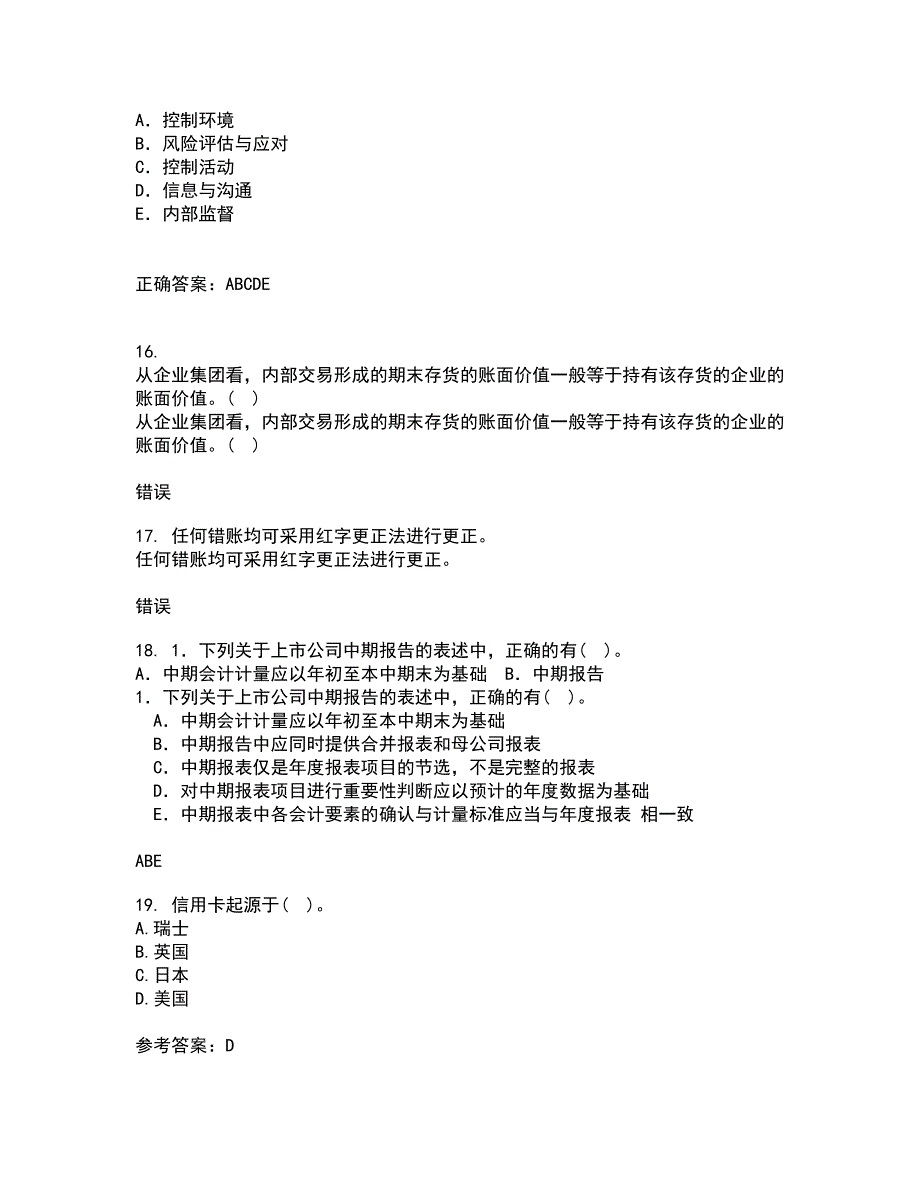 A. 控制环境
B. 风险评估与应对
C. 控制活动
D. 信息与沟通
E. 内部监督

正确答案：ABCDE

16.
从企业集团看，内部交易形成的期末存货的账面价值一般等于持有该存货的企业的账面价值。( )
从企业集团看，内部交易形成的期末存货的账面价值一般等于持有该存货的企业的账面价值。( )

错误

17. 任何错账均可采用红字更正法进行更正。
任何错账均可采用红字更正法进行更正。

错误

18. 1. 下列关于上市公司中期报告的表述中，正确的有( )。
A. 中期会计计量应以年初至本中期末为基础 B. 中期报告
1. 下列关于上市公司中期报告的表述中，正确的有( )。
A. 中期会计计量应以年初至本中期末为基础
B. 中期报告中应同时提供合并报表和母公司报表
C. 中期报表仅是年度报表项目的节选，不是完整的报表
D. 对中期报表项目进行重要性判断应以预计的年度数据为基础
E. 中期报表中各会计要素的确认与计量标准应当与年度报表 相一致

ABE

19. 信用卡起源于( )。
A.瑞士
B.英国
C.日本
D.美国

参考答案：D